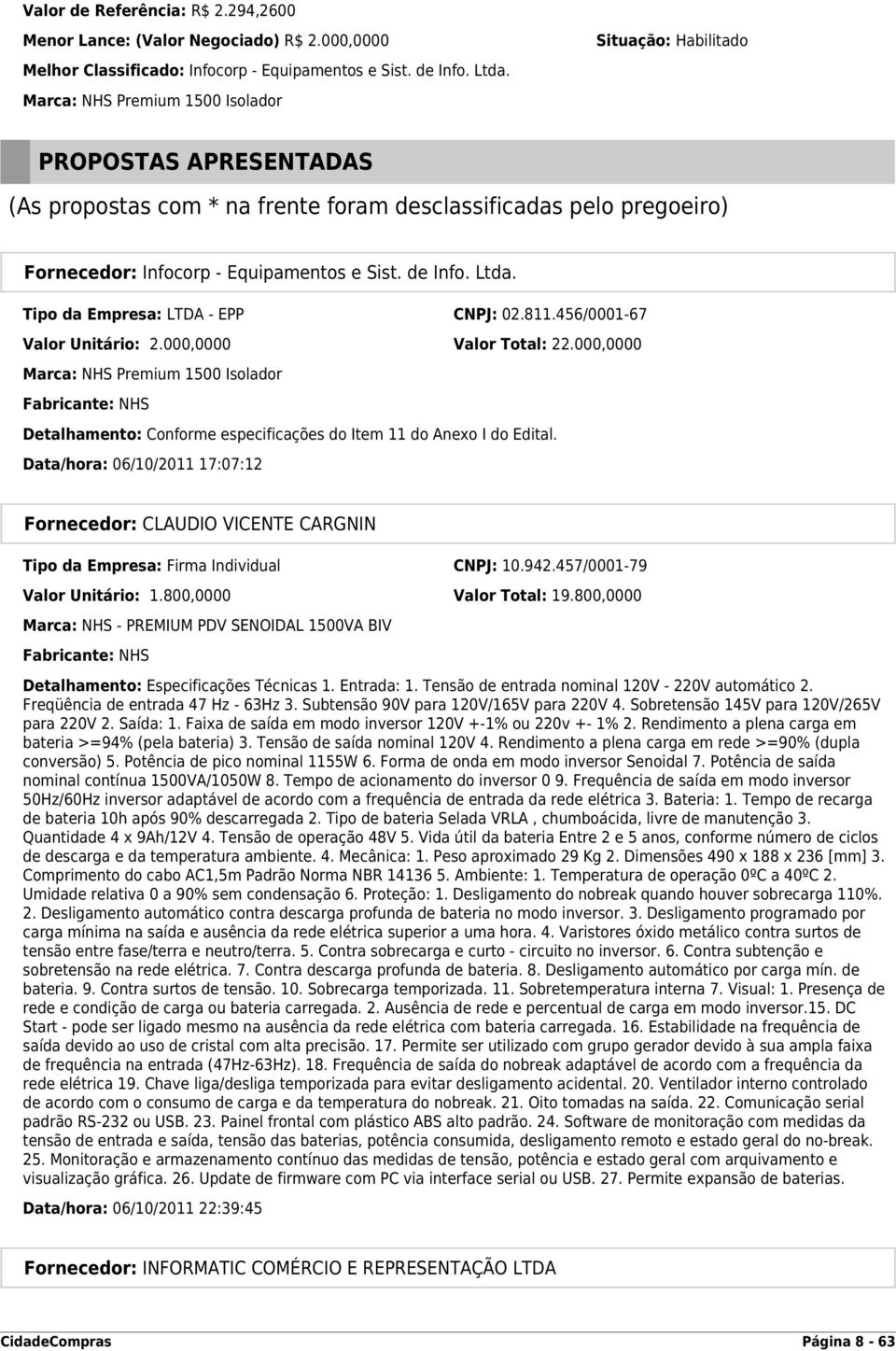 Valor de Referência: R$ 2.294,2600

Menor Lance: (Valor Negociado) R$ 2.000,0000

Situação: Habilitado

Melhor Classificado: Infocorp - Equipamentos e Sist. de Info. Ltda.

Marca: NHS Premium 1500 Isolador

PROPOSTAS APRESENTADAS

(As propostas com * na frente foram desclassificadas pelo pregoeiro)

Fornecedor: Infocorp - Equipamentos e Sist. de Info. Ltda.

Tipo da Empresa: LTDA - EPP

CNPJ: 02.811.456/0001-67

Valor Unitário: 2.000,0000

Valor Total: 22.000,0000

Marca: NHS Premium 1500 Isolador

Fabricante: NHS

Detalhamento: Conforme especificações do Item 11 do Anexo I do Edital.

Data/hora: 06/10/2011 17:07:12

Fornecedor: CLAUDIO VICENTE CARGNIN

Tipo da Empresa: Firma Individual

CNPJ: 10.942.457/0001-79

Valor Unitário: 1.800,0000

Valor Total: 19.800,0000

Marca: NHS - PREMIUM PDV SENOIDAL 1500VA BIV

Fabricante: NHS

Detalhamento: Especificações Técnicas 1. Entrada: 1. Tensão de entrada nominal 120V - 220V automático 2. Freqüência de entrada 47 Hz - 63Hz 3. Subtensão 90V para 120V/165V para 220V 4. Sobretensão 145V para 120V/265V para 220V 2. Saída: 1. Faixa de saída em modo inversor 120V +-1% ou 220v +- 1% 2. Rendimento a plena carga em bateria >=94% (pela bateria) 3. Tensão de saída nominal 120V 4. Rendimento a plena carga em rede >=90% (dupla conversão) 5. Potência de pico nominal 1155W 6. Forma de onda em modo inversor Senoidal 7. Potência de saída nominal contínua 1500VA/1050W 8. Tempo de acionamento do inversor 0 9. Frequência de saída em modo inversor 50Hz/60Hz inversor adaptável de acordo com a frequência de entrada da rede elétrica 3. Bateria: 1. Tempo de recarga de bateria 10h após 90% descarregada 2. Tipo de bateria Selada VRLA , chumboácida, livre de manutenção 3. Quantidade 4 x 9Ah/12V 4. Tensão de operação 48V 5. Vida útil da bateria Entre 2 e 5 anos, conforme número de ciclos de descarga e da temperatura ambiente. 4. Mecânica: 1. Peso aproximado 29 Kg 2. Dimensões 490 x 188 x 236 [mm] 3. Comprimento do cabo AC1,5m Padrão Norma NBR 14136 5. Ambiente: 1. Temperatura de operação 0ºC a 40ºC 2. Umidade relativa 0 a 90% sem condensação 6. Proteção: 1. Desligamento do nobreak quando houver sobrecarga 110%. 2. Desligamento automático contra descarga profunda de bateria no modo inversor. 3. Desligamento programado por carga mínima na saída e ausência da rede elétrica superior a uma hora. 4. Varistores óxido metálico contra surtos de tensão entre fase/terra e neutro/terra. 5. Contra sobrecarga e curto - circuito no inversor. 6. Contra subtenção e sobretensão na rede elétrica. 7. Contra descarga profunda de bateria. 8. Desligamento automático por carga mín. de bateria. 9. Contra surtos de tensão. 10. Sobrecarga temporizada. 11. Sobretemperatura interna 7. Visual: 1. Presença de rede e condição de carga ou bateria carregada. 2. Ausência de rede e percentual de carga em modo inversor.15. DC Start - pode ser ligado mesmo na ausência da rede elétrica com bateria carregada. 16. Estabilidade na frequência de saída devido ao uso de cristal com alta precisão. 17. Permite ser utilizado com grupo gerador devido à sua ampla faixa de frequência na entrada (47Hz-63Hz). 18. Frequência de saída do nobreak adaptável de acordo com a frequência da rede elétrica 19. Chave liga/desliga temporizada para evitar desligamento acidental. 20. Ventilador interno controlado de acordo com o consumo de carga e da temperatura do nobreak. 21. Oito tomadas na saída. 22. Comunicação serial padrão RS-232 ou USB. 23. Painel frontal com plástico ABS alto padrão. 24. Software de monitoração com medidas da tensão de entrada e saída, tensão das baterias, potência consumida, desligamento remoto e estado geral do no-break. 25. Monitoração e armazenamento contínuo das medidas de tensão, potência e estado geral com arquivamento e visualização gráfica. 26. Update de firmware com PC via interface serial ou USB. 27. Permite expansão de baterias.

Data/hora: 06/10/2011 22:39:45

Fornecedor: INFORMATIC COMÉRCIO E REPRESENTAÇÃO LTDA

CidadeCompras

Página 8 - 63